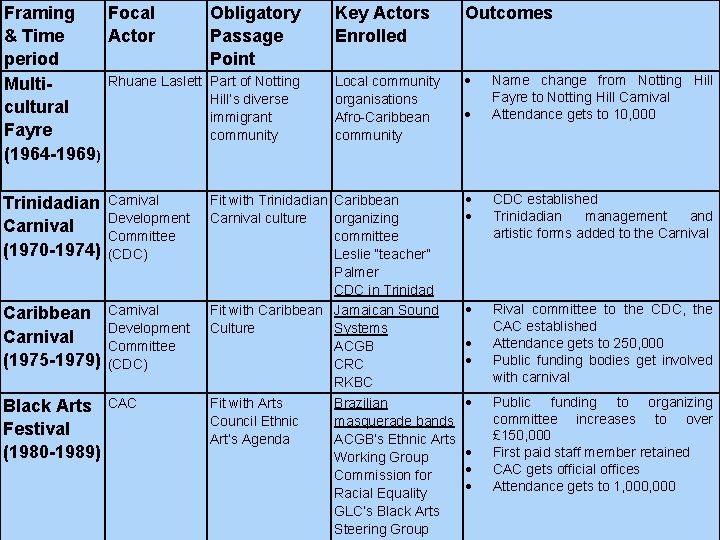 | Framing & Time period | Focal Actor | Obligatory Passage Point | Key Actors Enrolled | Outcomes |
|---|---|---|---|---|
| Multi-cultural Fayre (1964-1969) | Rhuane Laslett | Part of Notting Hill's diverse immigrant community | Local community organisations Afro-Caribbean community | • Name change from Notting Hill Fayre to Notting Hill Carnival • Attendance gets to 10,000 |
| Trinidadian Carnival (1970-1974) | Carnival Development Committee (CDC) | Fit with Trinidadian Carnival culture | Caribbean organizing committee Leslie "teacher" Palmer CDC in Trinidad | • CDC established • Trinidadian management and artistic forms added to the Carnival |
| Caribbean Carnival (1975-1979) | Carnival Development Committee (CDC) | Fit with Caribbean Culture | Jamaican Sound Systems ACGB CRC RKBC | • Rival committee to the CDC, the CAC established • Attendance gets to 250,000 • Public funding bodies get involved with carnival |
| Black Arts Festival (1980-1989) | CAC | Fit with Arts Council Ethnic Art's Agenda | Brazilian masquerade bands ACGB's Ethnic Arts Working Group Commission for Racial Equality GLC's Black Arts Steering Group | • Public funding to organizing committee increases to over £150,000 • First paid staff member retained • CAC gets official offices • Attendance gets to 1,000,000 |